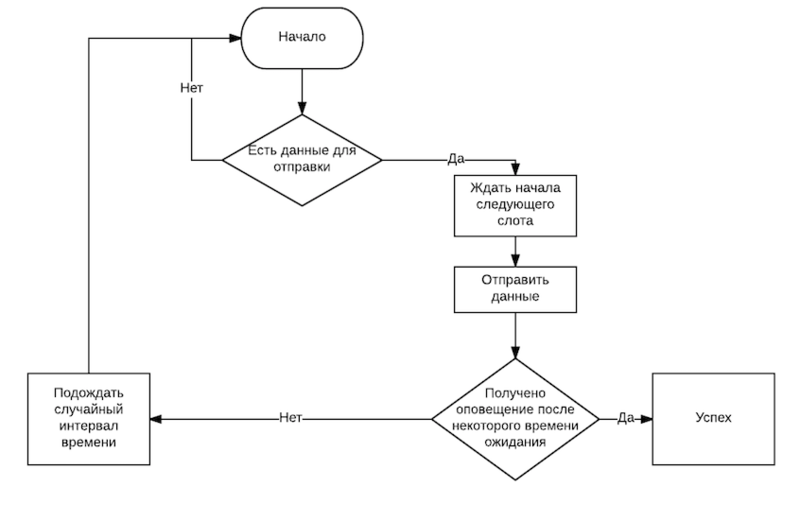 Начало

Нет

Есть данные для отправки

Да

Ждать начала следующего слота

Отправить данные

Получено оповещение после некоторого времени ожидания

Нет

Да

Подождать случайный интервал времени

Успех